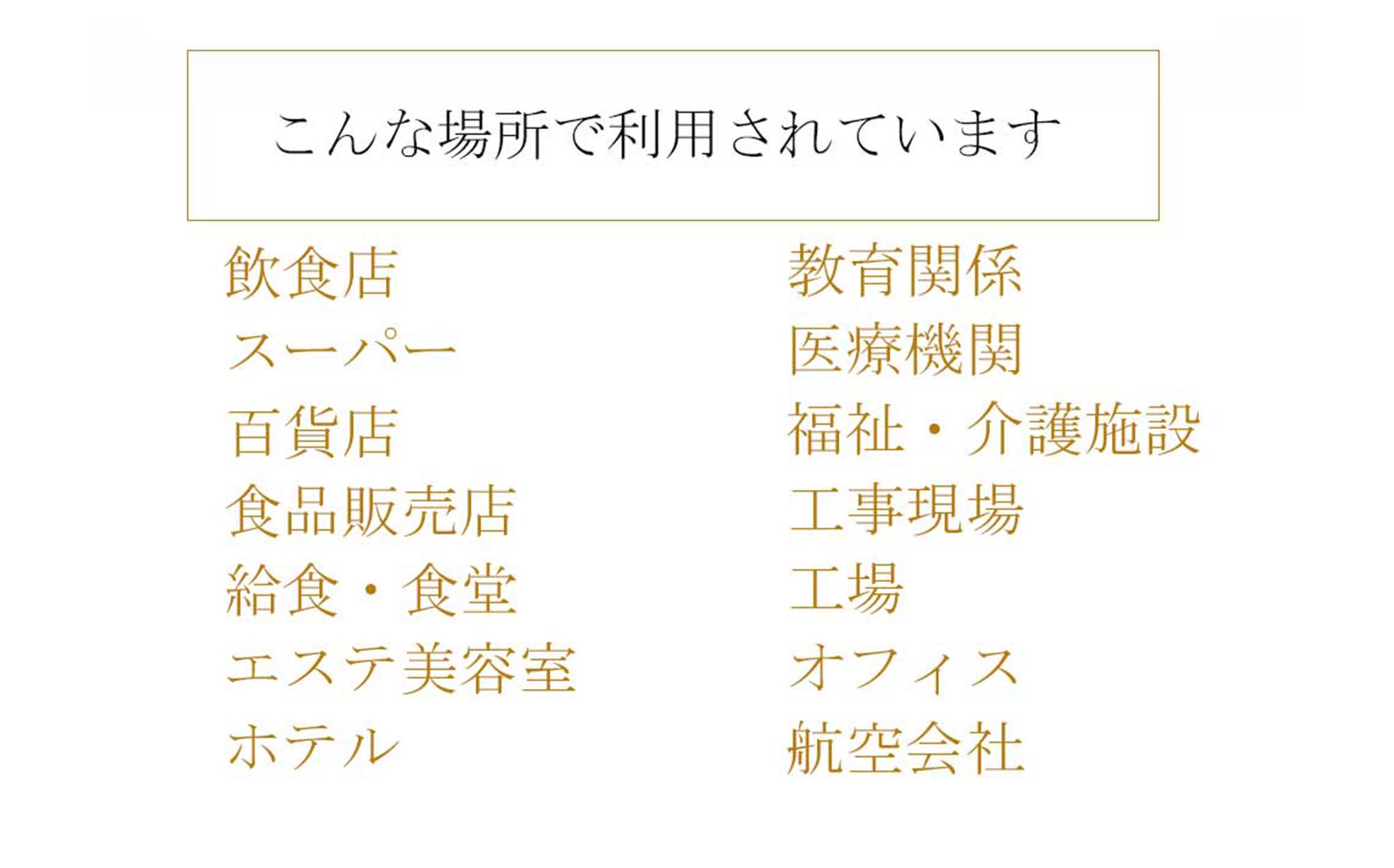 こんな場所で利用されています

飲食店
スーパー
百貨店
食品販売店
給食・食堂
エステ美容室
ホテル

教育関係
医療機関
福祉・介護施設
工事現場
工場
オフィス
航空会社